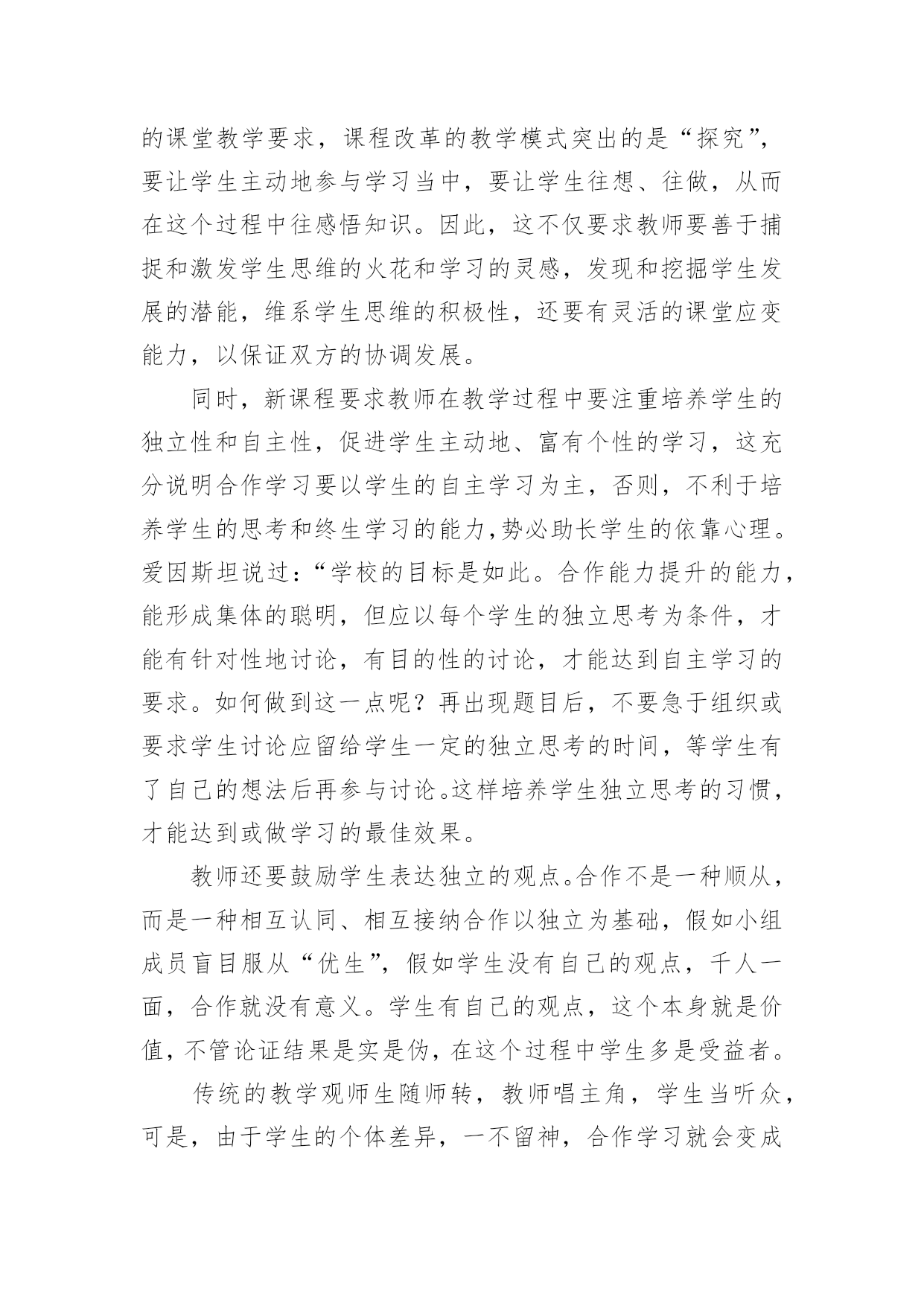 的课堂教学要求，课程改革的教学模式突出的是“探究”，要让学生主动地参与学习当中，要让学生往想、往做，从而在这个过程中往感悟知识。因此，这不仅要求教师要善于捕捉和激发学生思维的火花和学习的灵感，发现和挖掘学生发展的潜能，维系学生思维的积极性，还要有灵活的课堂应变能力，以保证双方的协调发展。

同时，新课程要求教师在教学过程中要注重培养学生的独立性和自主性，促进学生主动地、富有个性的学习，这充分说明合作学习要以学生的自主学习为主，否则，不利于培养学生的思考和终生学习的能力,势必助长学生的依靠心理。爱因斯坦说过：“学校的目标是如此。合作能力提升的能力，能形成集体的聪明，但应以每个学生的独立思考为条件，才能有针对性地讨论，有目的性的讨论，才能达到自主学习的要求。如何做到这一点呢？再出现题目后，不要急于组织或要求学生讨论应留给学生一定的独立思考的时间，等学生有了自己的想法后再参与讨论。这样培养学生独立思考的习惯，才能达到或做学习的最佳效果。

教师还要鼓励学生表达独立的观点。合作不是一种顺从，而是一种相互认同、相互接纳合作以独立为基础，假如小组成员盲目服从“优生”，假如学生没有自己的观点，千人一面，合作就没有意义。学生有自己的观点，这个本身就是价值，不管论证结果是实是伪，在这个过程中学生多是受益者。

传统的教学观师生随师转，教师唱主角，学生当听众，可是，由于学生的个体差异，一不留神，合作学习就会变成